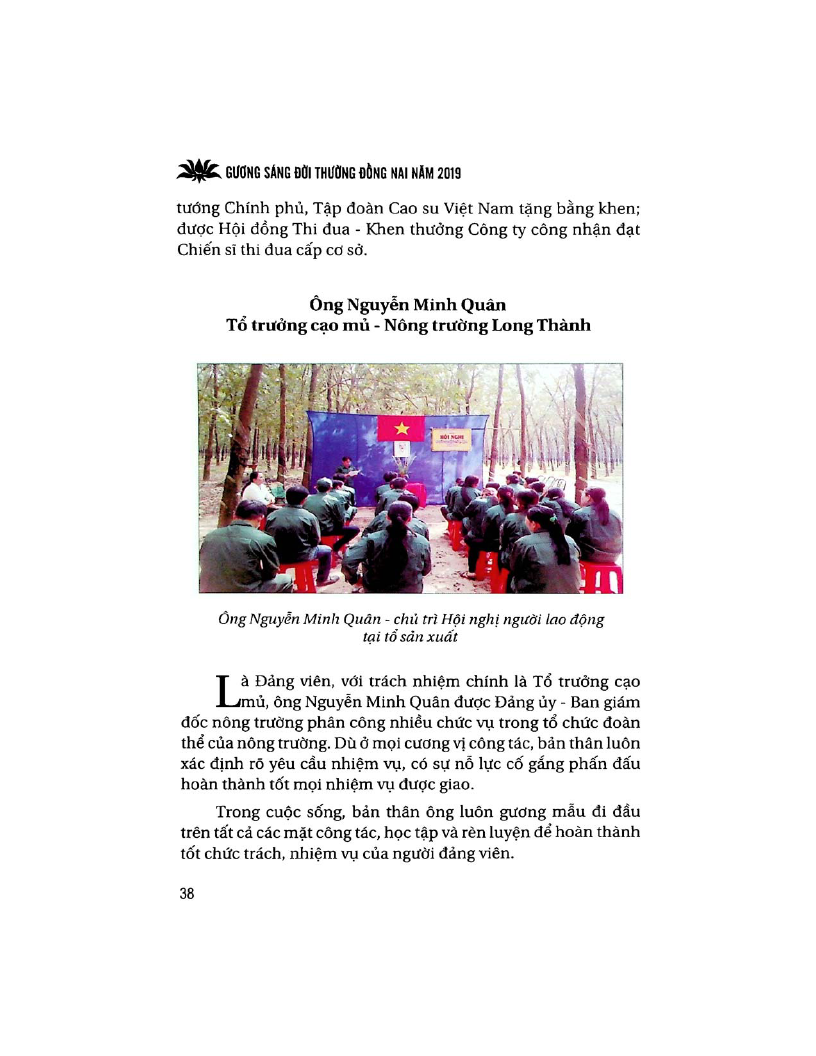 GƯƠNG SÁNG ĐỜI THƯỜNG ĐỒNG NAI NĂM 2019

tướng Chính phủ, Tập đoàn Cao su Việt Nam tặng bằng khen; được Hội đồng Thi đua - Khen thưởng Công ty công nhận đạt Chiến sĩ thi đua cấp cơ sở.

Ông Nguyễn Minh Quân
Tổ trưởng cạo mủ - Nông trường Long Thành

Ông Nguyễn Minh Quân - chủ trì Hội nghị người lao động tại tổ sản xuất

Là Đảng viên, với trách nhiệm chính là Tổ trưởng cạo mủ, ông Nguyễn Minh Quân được Đảng ủy - Ban giám đốc nông trường phân công nhiều chức vụ trong tổ chức đoàn thể của nông trường. Dù ở mọi cương vị công tác, bản thân luôn xác định rõ yêu cầu nhiệm vụ, có sự nỗ lực cố gắng phấn đấu hoàn thành tốt mọi nhiệm vụ được giao.

Trong cuộc sống, bản thân ông luôn gương mẫu đi đầu trên tất cả các mặt công tác, học tập và rèn luyện để hoàn thành tốt chức trách, nhiệm vụ của người đảng viên.

38